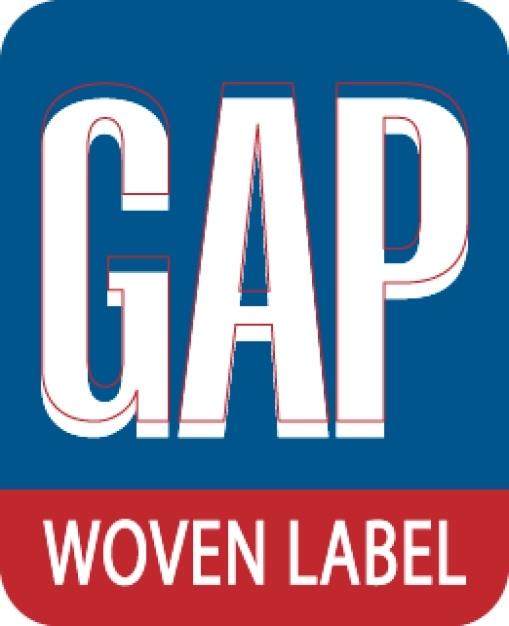 GAP
WOVEN LABEL